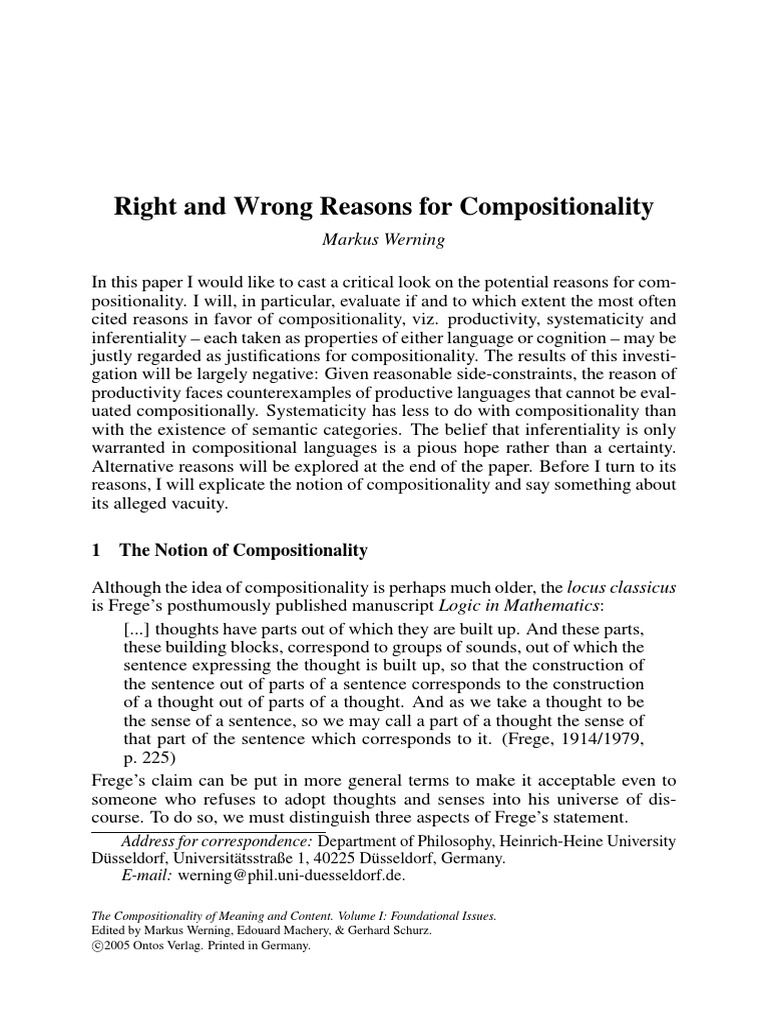 Right and Wrong Reasons for Compositionality

Markus Werning

In this paper I would like to cast a critical look on the potential reasons for compositionality. I will, in particular, evaluate if and to which extent the most often cited reasons in favor of compositionality, viz. productivity, systematicity and inferentiality – each taken as properties of either language or cognition – may be justly regarded as justifications for compositionality. The results of this investigation will be largely negative: Given reasonable side-constraints, the reason of productivity faces counterexamples of productive languages that cannot be evaluated compositionally. Systematicity has less to do with compositionality than with the existence of semantic categories. The belief that inferentiality is only warranted in compositional languages is a pious hope rather than a certainty. Alternative reasons will be explored at the end of the paper. Before I turn to its reasons, I will explicate the notion of compositionality and say something about its alleged vacuity.

1 The Notion of Compositionality

Although the idea of compositionality is perhaps much older, the locus classicus is Frege's posthumously published manuscript Logic in Mathematics:

[...] thoughts have parts out of which they are built up. And these parts, these building blocks, correspond to groups of sounds, out of which the sentence expressing the thought is built up, so that the construction of the sentence out of parts of a sentence corresponds to the construction of a thought out of parts of a thought. And as we take a thought to be the sense of a sentence, so we may call a part of a thought the sense of that part of the sentence which corresponds to it. (Frege, 1914/1979, p. 225)

Frege's claim can be put in more general terms to make it acceptable even to someone who refuses to adopt thoughts and senses into his universe of discourse. To do so, we must distinguish three aspects of Frege's statement.

Address for correspondence: Department of Philosophy, Heinrich-Heine University Düsseldorf, Universitätsstraße 1, 40225 Düsseldorf, Germany.
E-mail: werning@phil.uni-duesseldorf.de.

The Compositionality of Meaning and Content. Volume I: Foundational Issues.
Edited by Markus Werning, Edouard Machery, & Gerhard Schurz.
©2005 Ontos Verlag. Printed in Germany.